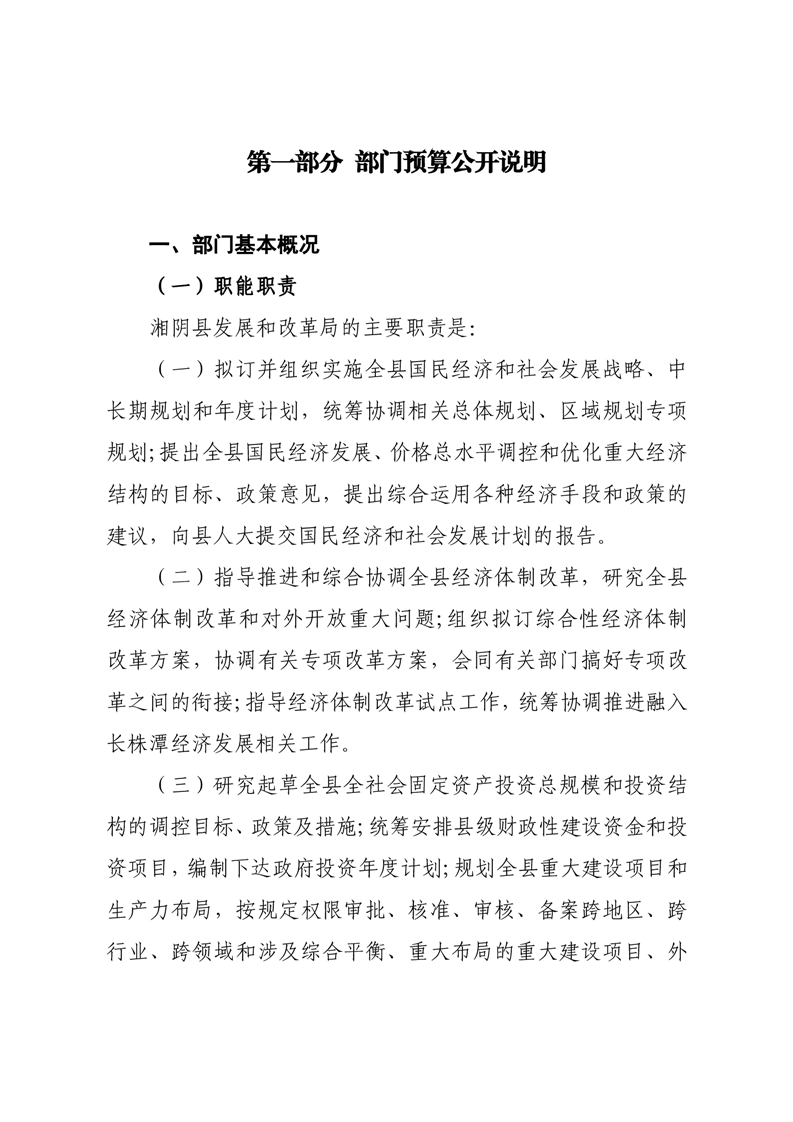 第一部分 部门预算公开说明

一、部门基本概况

（一）职能职责

湘阴县发展和改革局的主要职责是:

（一）拟订并组织实施全县国民经济和社会发展战略、中长期规划和年度计划，统筹协调相关总体规划、区域规划专项规划;提出全县国民经济发展、价格总水平调控和优化重大经济结构的目标、政策意见，提出综合运用各种经济手段和政策的建议，向县人大提交国民经济和社会发展计划的报告。

（二）指导推进和综合协调全县经济体制改革，研究全县经济体制改革和对外开放重大问题;组织拟订综合性经济体制改革方案，协调有关专项改革方案，会同有关部门搞好专项改革之间的衔接;指导经济体制改革试点工作，统筹协调推进融入长株潭经济发展相关工作。

（三）研究起草全县全社会固定资产投资总规模和投资结构的调控目标、政策及措施;统筹安排县级财政性建设资金和投资项目，编制下达政府投资年度计划;规划全县重大建设项目和生产力布局，按规定权限审批、核准、审核、备案跨地区、跨行业、跨领域和涉及综合平衡、重大布局的重大建设项目、外